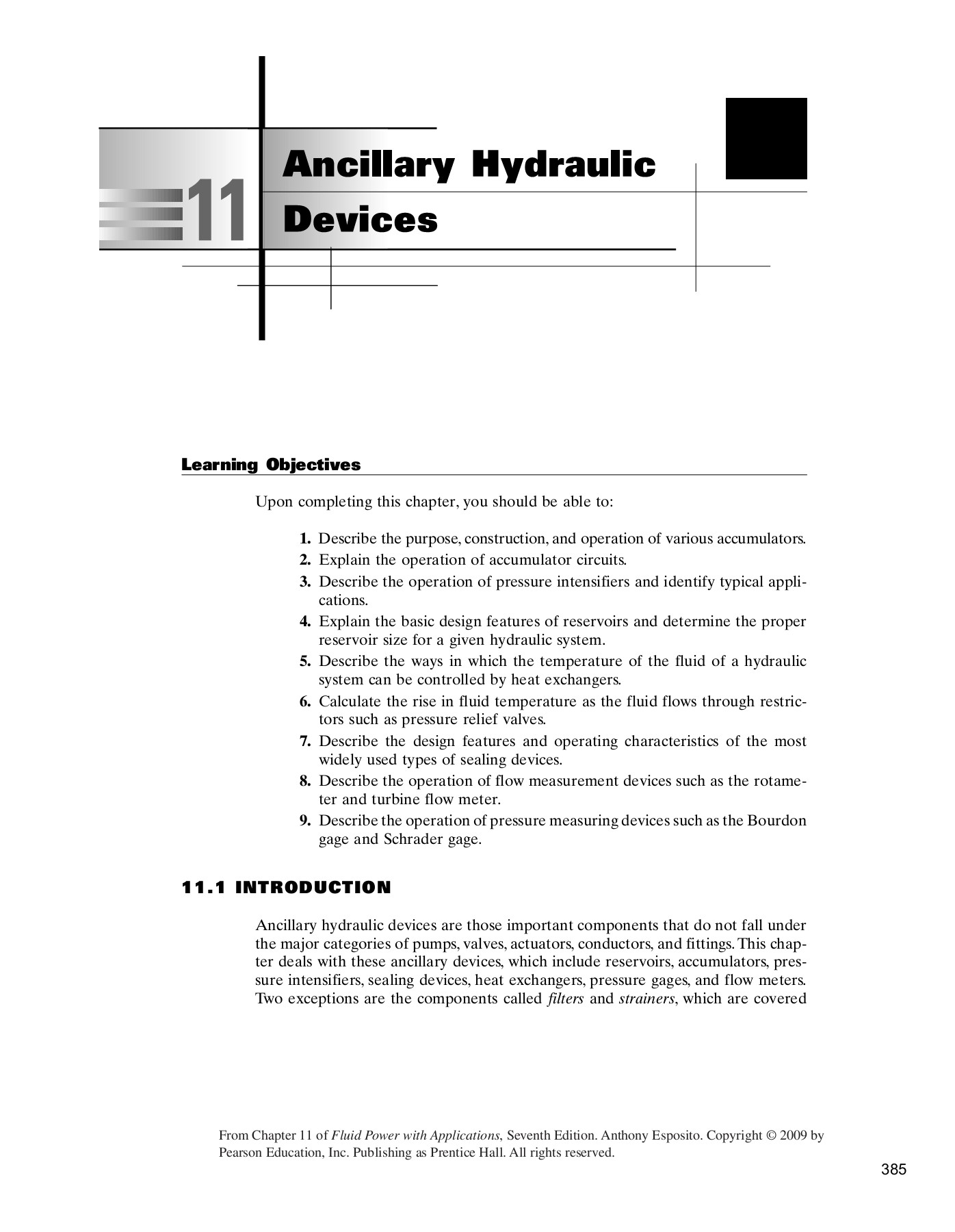 11

Ancillary Hydraulic Devices

Learning Objectives

Upon completing this chapter, you should be able to:

1. Describe the purpose, construction, and operation of various accumulators.
2. Explain the operation of accumulator circuits.
3. Describe the operation of pressure intensifiers and identify typical applications.
4. Explain the basic design features of reservoirs and determine the proper reservoir size for a given hydraulic system.
5. Describe the ways in which the temperature of the fluid of a hydraulic system can be controlled by heat exchangers.
6. Calculate the rise in fluid temperature as the fluid flows through restrictors such as pressure relief valves.
7. Describe the design features and operating characteristics of the most widely used types of sealing devices.
8. Describe the operation of flow measurement devices such as the rotameter and turbine flow meter.
9. Describe the operation of pressure measuring devices such as the Bourdon gage and Schrader gage.

11.1 INTRODUCTION

Ancillary hydraulic devices are those important components that do not fall under the major categories of pumps, valves, actuators, conductors, and fittings. This chapter deals with these ancillary devices, which include reservoirs, accumulators, pressure intensifiers, sealing devices, heat exchangers, pressure gages, and flow meters. Two exceptions are the components called filters and strainers, which are covered

From Chapter 11 of Fluid Power with Applications, Seventh Edition. Anthony Esposito. Copyright © 2009 by Pearson Education, Inc. Publishing as Prentice Hall. All rights reserved.

385